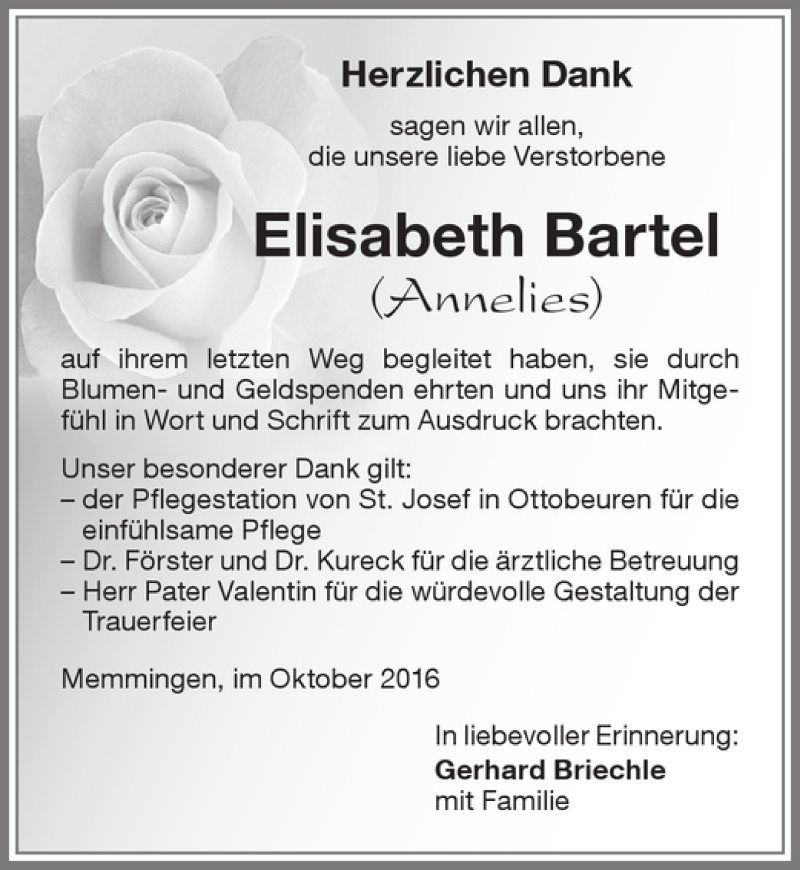 Herzlichen Dank

sagen wir allen,
die unsere liebe Verstorbene

Elisabeth Bartel
(Annelies)

auf ihrem letzten Weg begleitet haben, sie durch Blumen- und Geldspenden ehrten und uns ihr Mitgefühl in Wort und Schrift zum Ausdruck brachten.

Unser besonderer Dank gilt:
– der Pflegestation von St. Josef in Ottobeuren für die einfühlsame Pflege
– Dr. Förster und Dr. Kureck für die ärztliche Betreuung
– Herr Pater Valentin für die würdevolle Gestaltung der Trauerfeier

Memmingen, im Oktober 2016

In liebevoller Erinnerung:
Gerhard Briechle
mit Familie